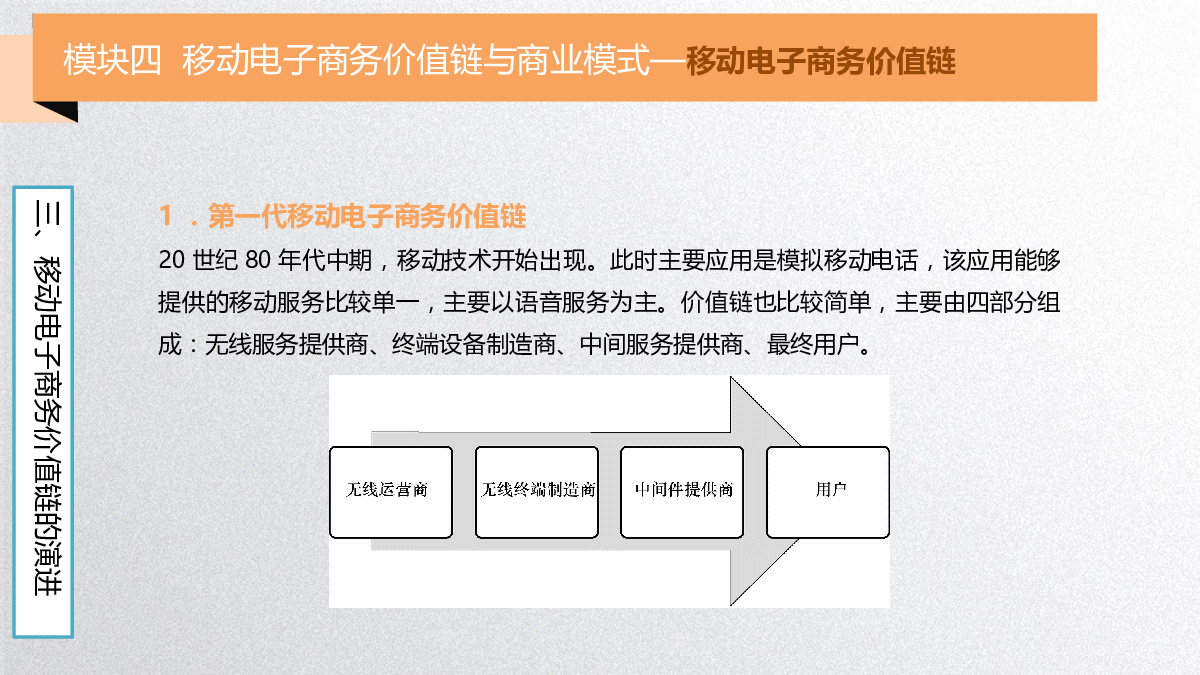 模块四 移动电子商务价值链与商业模式—移动电子商务价值链

三、移动电子商务价值链的演进

1．第一代移动电子商务价值链

20 世纪 80 年代中期，移动技术开始出现。此时主要应用是模拟移动电话，该应用能够提供的移动服务比较单一，主要以语音服务为主。价值链也比较简单，主要由四部分组成：无线服务提供商、终端设备制造商、中间服务提供商、最终用户。

无线运营商

无线终端制造商

中间件提供商

用户